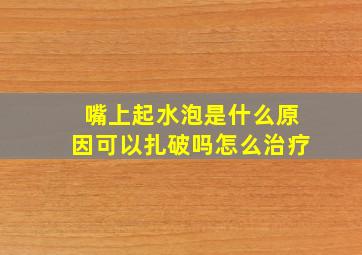 嘴上起水泡是什么原因可以扎破吗怎么治疗